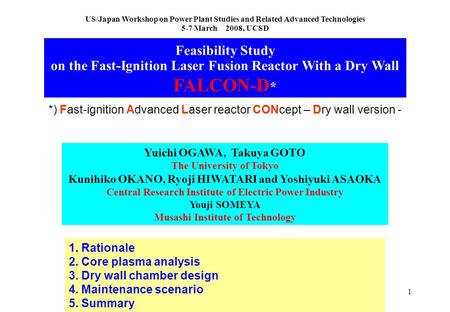 US/Japan Workshop on Power Plant Studies and Related Advanced Technologies
5-7 March 2008, UCSD

Feasibility Study
on the Fast-Ignition Laser Fusion Reactor With a Dry Wall
FALCON-D*

*) Fast-ignition Advanced Laser reactor CONcept – Dry wall version -

Yuichi OGAWA, Takuya GOTO
The University of Tokyo
Kunihiko OKANO, Ryoji HIWATARI and Yoshiyuki ASAOKA
Central Research Institute of Electric Power Industry
Youji SOMEYA
Musashi Institute of Technology

1. Rationale
2. Core plasma analysis
3. Dry wall chamber design
4. Maintenance scenario
5. Summary

1